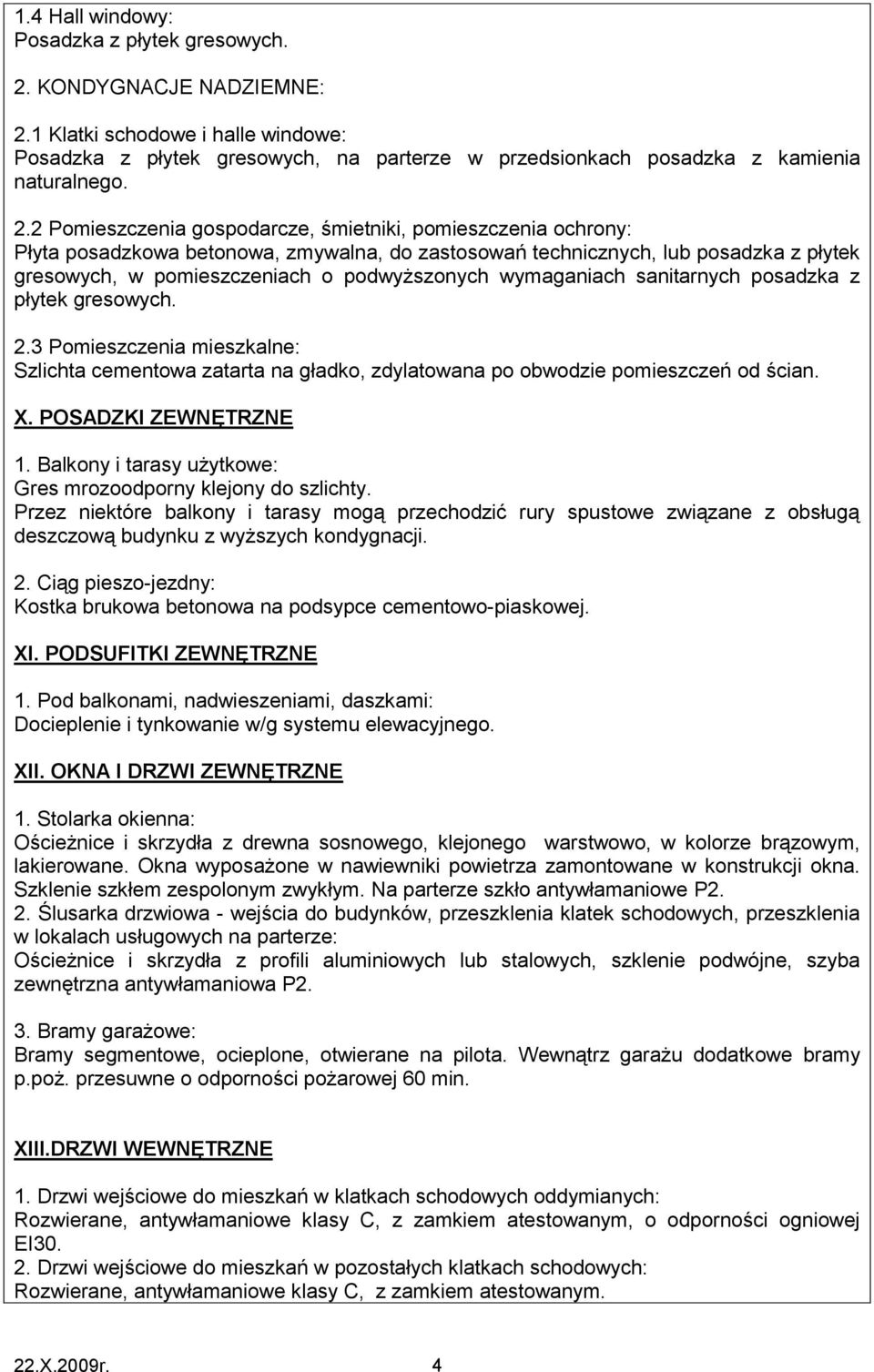 1.4 Hall windowy:
Posadzka z płytek gresowych.

2. KONDYGNACJE NADZIEMNE:

2.1 Klatki schodowe i halle windowe:
Posadzka z płytek gresowych, na parterze w przedsionkach posadzka z kamienia naturalnego.

2.2 Pomieszczenia gospodarcze, śmietniki, pomieszczenia ochrony:
Płyta posadzkowa betonowa, zmywalna, do zastosowań technicznych, lub posadzka z płytek gresowych, w pomieszczeniach o podwyższonych wymaganiach sanitarnych posadzka z płytek gresowych.

2.3 Pomieszczenia mieszkalne:
Szlichta cementowa zatarta na gładko, zdylatowana po obwodzie pomieszczeń od ścian.

X. POSADZKI ZEWNĘTRZNE

1. Balkony i tarasy użytkowe:
Gres mrozoodporny klejony do szlichty.
Przez niektóre balkony i tarasy mogą przechodzić rury spustowe związane z obsługą deszczową budynku z wyższych kondygnacji.

2. Ciąg pieszo-jezdny:
Kostka brukowa betonowa na podsypce cementowo-piaskowej.

XI. PODSUFITKI ZEWNĘTRZNE

1. Pod balkonami, nadwieszeniami, daszkami:
Docieplenie i tynkowanie w/g systemu elewacyjnego.

XII. OKNA I DRZWI ZEWNĘTRZNE

1. Stolarka okienna:
Ościeżnice i skrzydła z drewna sosnowego, klejonego warstwowo, w kolorze brązowym, lakierowane. Okna wyposażone w nawiewniki powietrza zamontowane w konstrukcji okna. Szklenie szkłem zespolonym zwykłym. Na parterze szkło antywłamaniowe P2.
2. Ślusarka drzwiowa - wejścia do budynków, przeszklenia klatek schodowych, przeszklenia w lokalach usługowych na parterze:
Ościeżnice i skrzydła z profili aluminiowych lub stalowych, szklenie podwójne, szyba zewnętrzna antywłamaniowa P2.

3. Bramy garażowe:
Bramy segmentowe, ocieplone, otwierane na pilota. Wewnątrz garażu dodatkowe bramy p.poż. przesuwne o odporności pożarowej 60 min.

XIII.DRZWI WEWNĘTRZNE

1. Drzwi wejściowe do mieszkań w klatkach schodowych oddymianych:
Rozwierane, antywłamaniowe klasy C, z zamkiem atestowanym, o odporności ogniowej EI30.
2. Drzwi wejściowe do mieszkań w pozostałych klatkach schodowych:
Rozwierane, antywłamaniowe klasy C, z zamkiem atestowanym.

22.X.2009r. 4